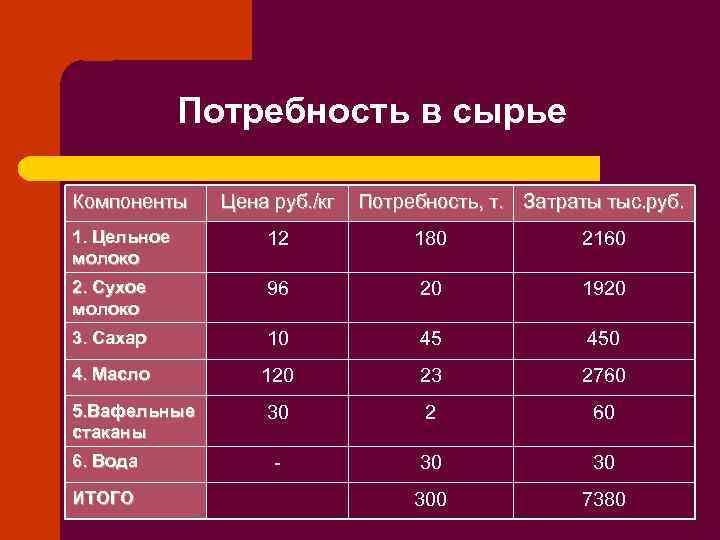 Потребность в сырье

| Компоненты | Цена руб./кг | Потребность, т. | Затраты тыс.руб. |
|---|---|---|---|
| 1. Цельное молоко | 12 | 180 | 2160 |
| 2. Сухое молоко | 96 | 20 | 1920 |
| 3. Сахар | 10 | 45 | 450 |
| 4. Масло | 120 | 23 | 2760 |
| 5.Вафельные стаканы | 30 | 2 | 60 |
| 6. Вода | - | 30 | 30 |
| ИТОГО | | 300 | 7380 |